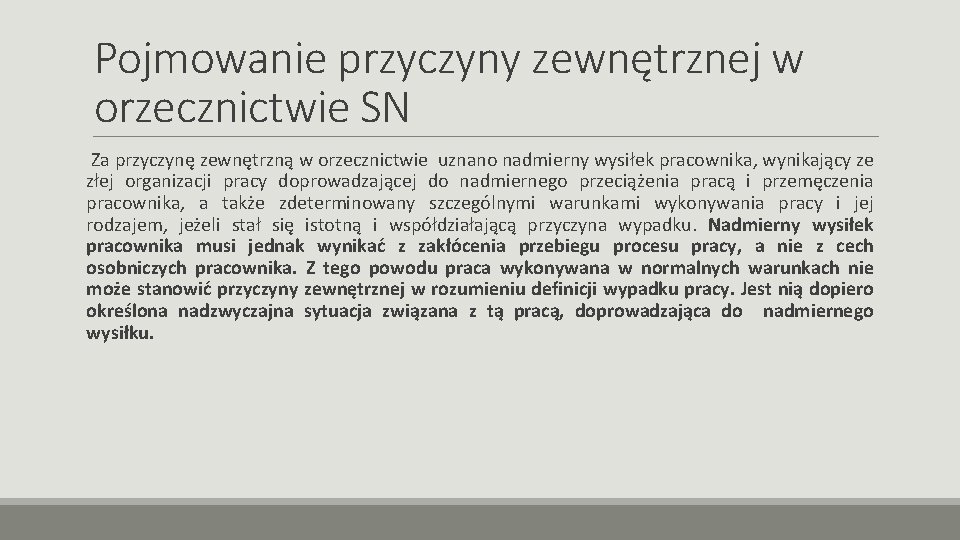 Pojmowanie przyczyny zewnętrznej w orzecznictwie SN

Za przyczynę zewnętrzną w orzecznictwie uznano nadmierny wysiłek pracownika, wynikający ze złej organizacji pracy doprowadzającej do nadmiernego przeciążenia pracą i przemęczenia pracownika, a także zdeterminowany szczególnymi warunkami wykonywania pracy i jej rodzajem, jeżeli stał się istotną i współdziałającą przyczyna wypadku. Nadmierny wysiłek pracownika musi jednak wynikać z zakłócenia przebiegu procesu pracy, a nie z cech osobniczych pracownika. Z tego powodu praca wykonywana w normalnych warunkach nie może stanowić przyczyny zewnętrznej w rozumieniu definicji wypadku pracy. Jest nią dopiero określona nadzwyczajna sytuacja związana z tą pracą, doprowadzająca do nadmiernego wysiłku.